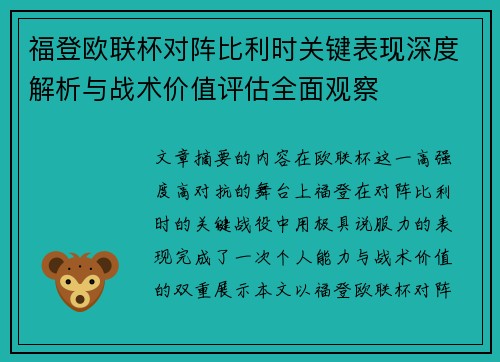 福登欧联杯对阵比利时关键表现深度解析与战术价值评估全面观察

文章摘要的内容在欧联杯这一高强度高对抗的舞台上福登在对阵比利时的关键战役中用极具说服力的表现完成了一次个人能力与战术价值的双重展示本文以福登欧联杯对阵